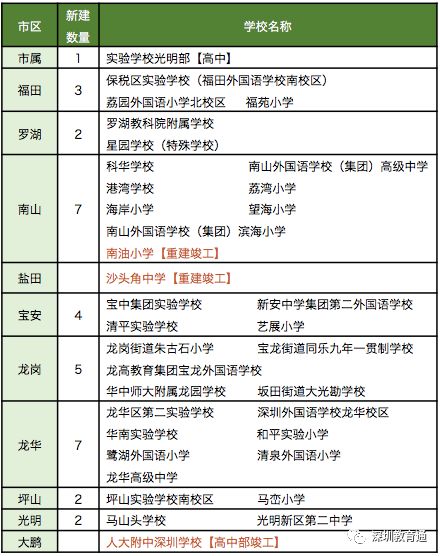 | 市区 | 新建数量 | 学校名称 |
|---|---|---|
| 市属 | 1 | 实验学校光明部【高中】 |
| 福田 | 3 | 保税区实验学校（福田外国语学校南校区） 荔园外国语小学北校区 福苑小学 |
| 罗湖 | 2 | 罗湖教科院附属学校 星园学校（特殊学校） |
| 南山 | 7 | 科华学校 南山外国语学校（集团）高级中学 港湾学校 荔湾小学 海岸小学 望海小学 南山外国语学校（集团）滨海小学 南油小学【重建竣工】 |
| 盐田 | | 沙头角中学【重建竣工】 |
| 宝安 | 4 | 宝中集团实验学校 新安中学集团第二外国语学校 清平实验学校 艺展小学 |
| 龙岗 | 5 | 龙岗街道朱古石小学 宝龙街道同乐九年一贯制学校 龙高教育集团宝龙外国语学校 华中师大附属龙园学校 坂田街道大光勘学校 |
| 龙华 | 7 | 龙华区第二实验学校 深圳外国语学校龙华校区 华南实验学校 和平实验小学 鹭湖外国语小学 清泉外国语小学 龙华高级中学 |
| 坪山 | 2 | 坪山实验学校南校区 马峦小学 |
| 光明 | 2 | 马山头学校 光明新区第二中学 |
| 大鹏 | | 人大附中深圳学校【高中部竣工】 |

深圳教育通